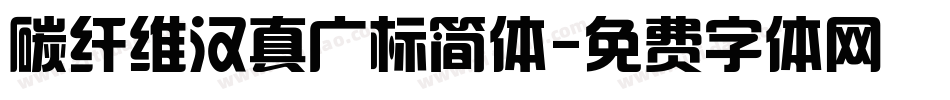 碳纤维汉真广标简体-免费字体网